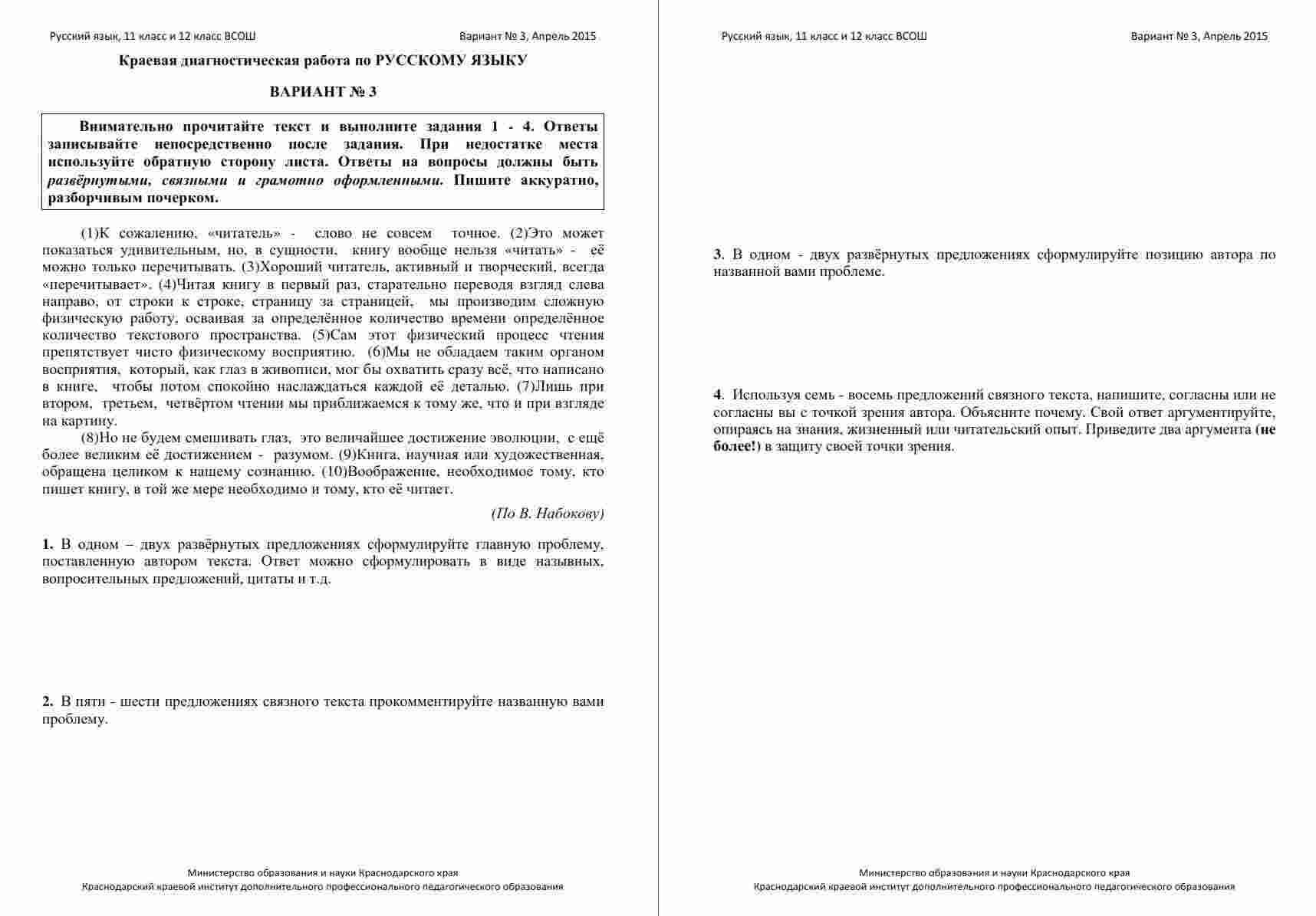 Русский язык, 11 класс и 12 класс ВСОШ Вариант № 3, Апрель 2015

Краевая диагностическая работа по РУССКОМУ ЯЗЫКУ

ВАРИАНТ № 3

Внимательно прочитайте текст и выполните задания 1 - 4. Ответы записывайте непосредственно после задания. При недостатке места используйте обратную сторону листа. Ответы на вопросы должны быть развёрнутыми, связными и грамотно оформленными. Пишите аккуратно, разборчивым почерком.

(1)К сожалению, «читатель» - слово не совсем точное. (2)Это может показаться удивительным, но, в сущности, книгу вообще нельзя «читать» - её можно только перечитывать. (3)Хороший читатель, активный и творческий, всегда «перечитывает». (4)Читая книгу в первый раз, старательно переводя взгляд слева направо, от строки к строке, страницу за страницей, мы производим сложную физическую работу, осваивая за определённое количество времени определённое количество текстового пространства. (5)Сам этот физический процесс чтения препятствует чисто физическому восприятию. (6)Мы не обладаем таким органом восприятия, который, как глаз в живописи, мог бы охватить сразу всё, что написано в книге, чтобы потом спокойно наслаждаться каждой её деталью. (7)Лишь при втором, третьем, четвёртом чтении мы приближаемся к тому же, что и при взгляде на картину.

(8)Но не будем смешивать глаз, это величайшее достижение эволюции, с ещё более великим её достижением - разумом. (9)Книга, научная или художественная, обращена целиком к нашему сознанию. (10)Воображение, необходимое тому, кто пишет книгу, в той же мере необходимо и тому, кто её читает.

(По В. Набокову)

1. В одном – двух развёрнутых предложениях сформулируйте главную проблему, поставленную автором текста. Ответ можно сформулировать в виде назывных, вопросительных предложений, цитаты и т.д.

2. В пяти - шести предложениях связного текста прокомментируйте названную вами проблему.

Министерство образования и науки Краснодарского края
Краснодарский краевой институт дополнительного профессионального педагогического образования

Русский язык, 11 класс и 12 класс ВСОШ Вариант № 3, Апрель 2015

3. В одном - двух развёрнутых предложениях сформулируйте позицию автора по названной вами проблеме.

4. Используя семь - восемь предложений связного текста, напишите, согласны или не согласны вы с точкой зрения автора. Объясните почему. Свой ответ аргументируйте, опираясь на знания, жизненный или читательский опыт. Приведите два аргумента (не более!) в защиту своей точки зрения.

Министерство образования и науки Краснодарского края
Краснодарский краевой институт дополнительного профессионального педагогического образования